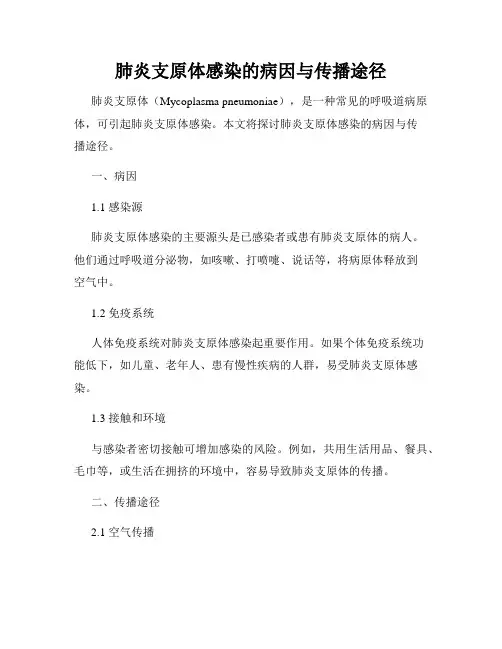 肺炎支原体感染的病因与传播途径

肺炎支原体（Mycoplasma pneumoniae），是一种常见的呼吸道病原体，可引起肺炎支原体感染。本文将探讨肺炎支原体感染的病因与传播途径。

一、病因

1.1 感染源

肺炎支原体感染的主要源头是已感染者或患有肺炎支原体的病人。他们通过呼吸道分泌物，如咳嗽、打喷嚏、说话等，将病原体释放到空气中。

1.2 免疫系统

人体免疫系统对肺炎支原体感染起重要作用。如果个体免疫系统功能低下，如儿童、老年人、患有慢性疾病的人群，易受肺炎支原体感染。

1.3 接触和环境

与感染者密切接触可增加感染的风险。例如，共用生活用品、餐具、毛巾等，或生活在拥挤的环境中，容易导致肺炎支原体的传播。

二、传播途径

2.1 空气传播